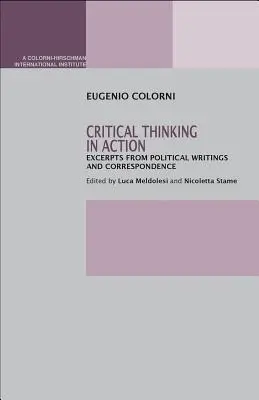 A COLORNI-HIRSCHMAN INTERNATIONAL INSTITUTE

EUGENIO COLORNI

CRITICAL THINKING IN ACTION

EXCERPTS FROM POLITICAL WRITINGS AND CORRESPONDENCE

Edited by Luca Meldolesi and Nicoletta Stame